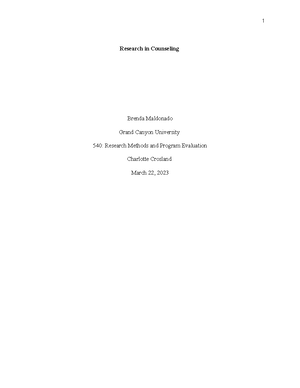 1

Research in Counseling

Brenda Maldonado

Grand Canyon University

540: Research Methods and Program Evaluation

Charlotte Crosland

March 22, 2023